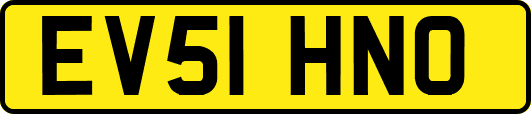 EV51 HNO